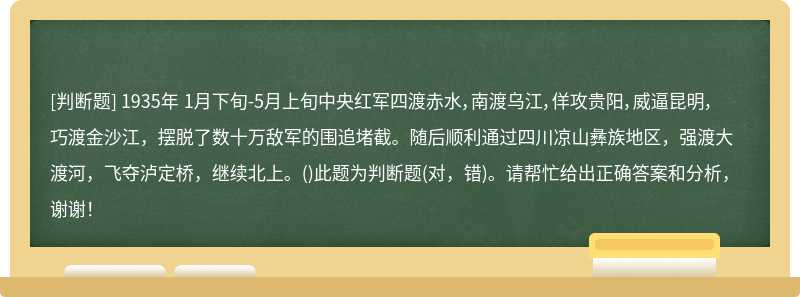 [判断题] 1935年 1月下旬-5月上旬中央红军四渡赤水，南渡乌江，佯攻贵阳，威逼昆明，巧渡金沙江，摆脱了数十万敌军的围追堵截。随后顺利通过四川凉山彝族地区，强渡大渡河，飞夺泸定桥，继续北上。()此题为判断题(对，错)。请帮忙给出正确答案和分析，谢谢！